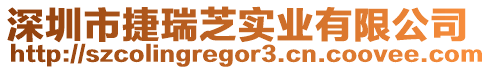 深圳市捷瑞芝实业有限公司
http://szcolingregor3.cn.coovee.com